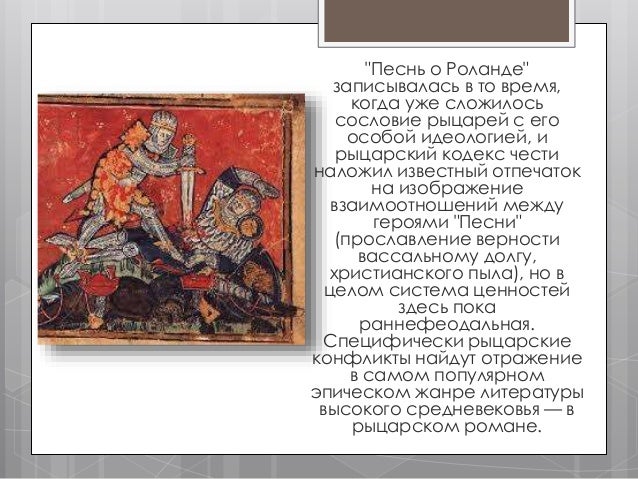 "Песнь о Роланде" записывалась в то время, когда уже сложилось сословие рыцарей с его особой идеологией, и рыцарский кодекс чести наложил известный отпечаток на изображение взаимоотношений между героями "Песни" (прославление верности вассальному долгу, христианского пыла), но в целом система ценностей здесь пока раннефеодальная. Специфически рыцарские конфликты найдут отражение в самом популярном эпическом жанре литературы высокого средневековья — в рыцарском романе.